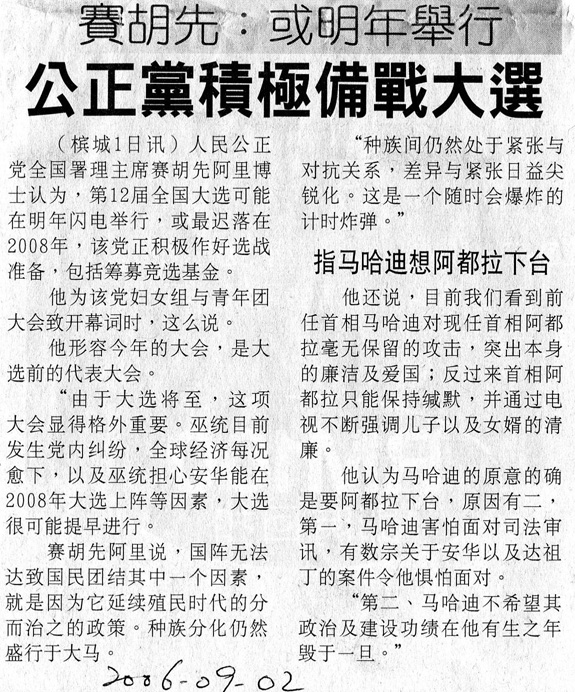 賽胡先：或明年舉行

公正黨積極備戰大選

（槟城1日讯）人民公正党全国署理主席赛胡先阿里博士认为，第12届全国大选可能在明年闪电举行，或最迟落在2008年，该党正积极作好选战准备，包括筹募竞选基金。

他为该党妇女组与青年团大会致开幕词时，这么说。

他形容今年的大会，是大选前的代表大会。

“由于大选将至，这项大会显得格外重要。巫统目前发生党内纠纷，全球经济每况愈下，以及巫统担心安华能在2008年大选上阵等因素，大选很可能提早进行。

赛胡先阿里说，国阵无法达致国民团结其中一个因素，就是因为它延续殖民时代的分而治之的政策。种族分化仍然盛行于大马。

“种族间仍然处于紧张与对抗关系，差异与紧张日益尖锐化。这是一个随时会爆炸的计时炸弹。”

指马哈迪想阿都拉下台

他还说，目前我们看到前任首相马哈迪对现任首相阿都拉毫无保留的攻击，突出本身的廉洁及爱国；反过来首相阿都拉只能保持缄默，并通过电视不断强调儿子以及女婿的清廉。

他认为马哈迪的原意的确是要阿都拉下台，原因有二，第一，马哈迪害怕面对司法审讯，有数宗关于安华以及达祖丁的案件令他惧怕面对。

“第二、马哈迪不希望其政治及建设功绩在他有生之年毁于一旦。”

2006-09-02